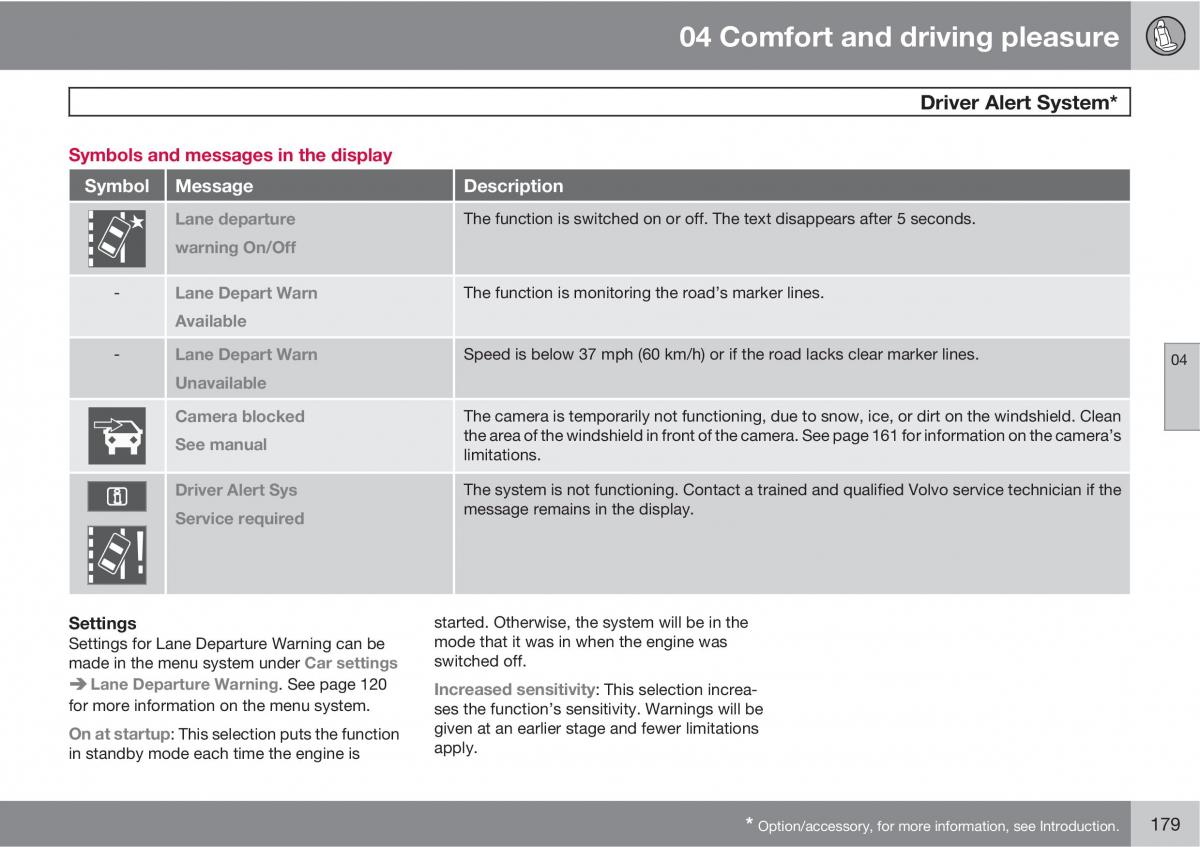 04 Comfort and driving pleasure

Driver Alert System*

Symbols and messages in the display

| Symbol | Message | Description |
|---|---|---|
| | Lane departure warning On/Off | The function is switched on or off. The text disappears after 5 seconds. |
| - | Lane Depart Warn Available | The function is monitoring the road's marker lines. |
| - | Lane Depart Warn Unavailable | Speed is below 37 mph (60 km/h) or if the road lacks clear marker lines. |
| | Camera blocked See manual | The camera is temporarily not functioning, due to snow, ice, or dirt on the windshield. Clean the area of the windshield in front of the camera. See page 161 for information on the camera's limitations. |
| | Driver Alert Sys Service required | The system is not functioning. Contact a trained and qualified Volvo service technician if the message remains in the display. |

04

Settings
Settings for Lane Departure Warning can be made in the menu system under Car settings ➔ Lane Departure Warning. See page 120 for more information on the menu system.

On at startup: This selection puts the function in standby mode each time the engine is started. Otherwise, the system will be in the mode that it was in when the engine was switched off.

Increased sensitivity: This selection increases the function's sensitivity. Warnings will be given at an earlier stage and fewer limitations apply.

* Option/accessory, for more information, see Introduction.

179